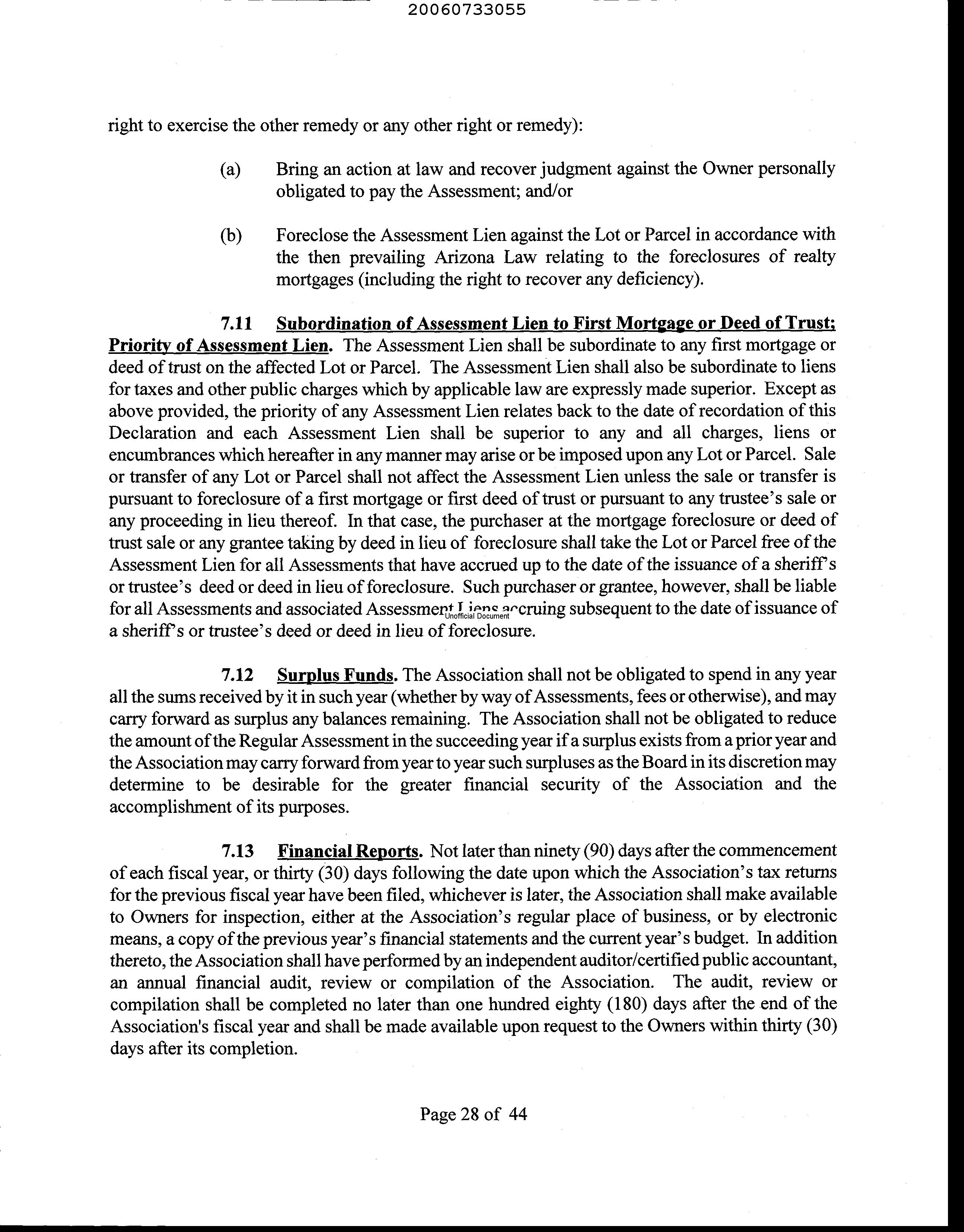 20060733055

right to exercise the other remedy or any other right or remedy):

(a) Bring an action at law and recover judgment against the Owner personally obligated to pay the Assessment; and/or

(b) Foreclose the Assessment Lien against the Lot or Parcel in accordance with the then prevailing Arizona Law relating to the foreclosures of realty mortgages (including the right to recover any deficiency).

7.11 Subordination of Assessment Lien to First Mortgage or Deed of Trust; Priority of Assessment Lien. The Assessment Lien shall be subordinate to any first mortgage or deed of trust on the affected Lot or Parcel. The Assessment Lien shall also be subordinate to liens for taxes and other public charges which by applicable law are expressly made superior. Except as above provided, the priority of any Assessment Lien relates back to the date of recordation of this Declaration and each Assessment Lien shall be superior to any and all charges, liens or encumbrances which hereafter in any manner may arise or be imposed upon any Lot or Parcel. Sale or transfer of any Lot or Parcel shall not affect the Assessment Lien unless the sale or transfer is pursuant to foreclosure of a first mortgage or first deed of trust or pursuant to any trustee's sale or any proceeding in lieu thereof. In that case, the purchaser at the mortgage foreclosure or deed of trust sale or any grantee taking by deed in lieu of foreclosure shall take the Lot or Parcel free of the Assessment Lien for all Assessments that have accrued up to the date of the issuance of a sheriff's or trustee's deed or deed in lieu of foreclosure. Such purchaser or grantee, however, shall be liable for all Assessments and associated Assessment Liens accruing subsequent to the date of issuance of a sheriff's or trustee's deed or deed in lieu of foreclosure.

Unofficial Document

7.12 Surplus Funds. The Association shall not be obligated to spend in any year all the sums received by it in such year (whether by way of Assessments, fees or otherwise), and may carry forward as surplus any balances remaining. The Association shall not be obligated to reduce the amount of the Regular Assessment in the succeeding year if a surplus exists from a prior year and the Association may carry forward from year to year such surpluses as the Board in its discretion may determine to be desirable for the greater financial security of the Association and the accomplishment of its purposes.

7.13 Financial Reports. Not later than ninety (90) days after the commencement of each fiscal year, or thirty (30) days following the date upon which the Association's tax returns for the previous fiscal year have been filed, whichever is later, the Association shall make available to Owners for inspection, either at the Association's regular place of business, or by electronic means, a copy of the previous year's financial statements and the current year's budget. In addition thereto, the Association shall have performed by an independent auditor/certified public accountant, an annual financial audit, review or compilation of the Association. The audit, review or compilation shall be completed no later than one hundred eighty (180) days after the end of the Association's fiscal year and shall be made available upon request to the Owners within thirty (30) days after its completion.

Page 28 of 44